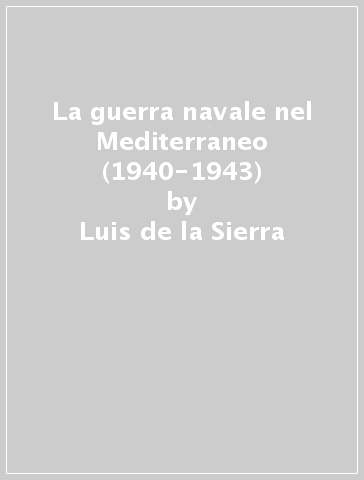 La guerra navale nel Mediterraneo (1940-1943)
by
Luis de la Sierra